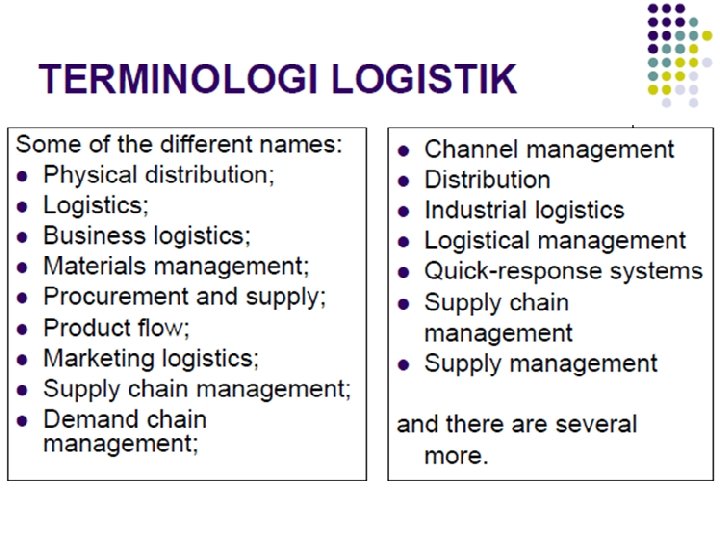 TERMINOLOGI LOGISTIK

Some of the different names:
• Physical distribution;
• Logistics;
• Business logistics;
• Materials management;
• Procurement and supply;
• Product flow;
• Marketing logistics;
• Supply chain management;
• Demand chain management;

• Channel management
• Distribution
• Industrial logistics
• Logistical management
• Quick-response systems
• Supply chain management
• Supply management

and there are several more.